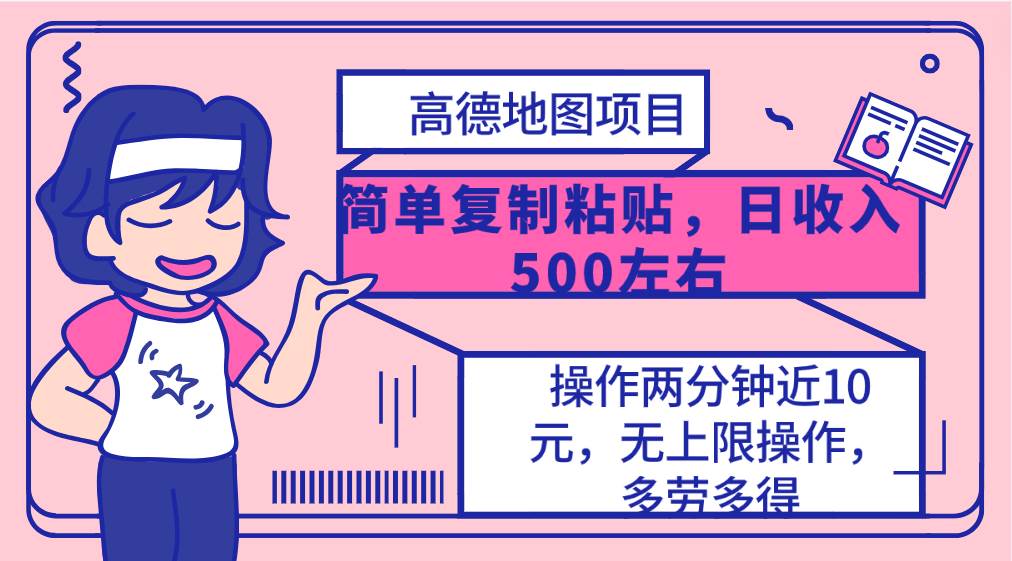 高德地图项目

简单复制粘贴，日收入500左右

操作两分钟近10元，无上限操作，多劳多得